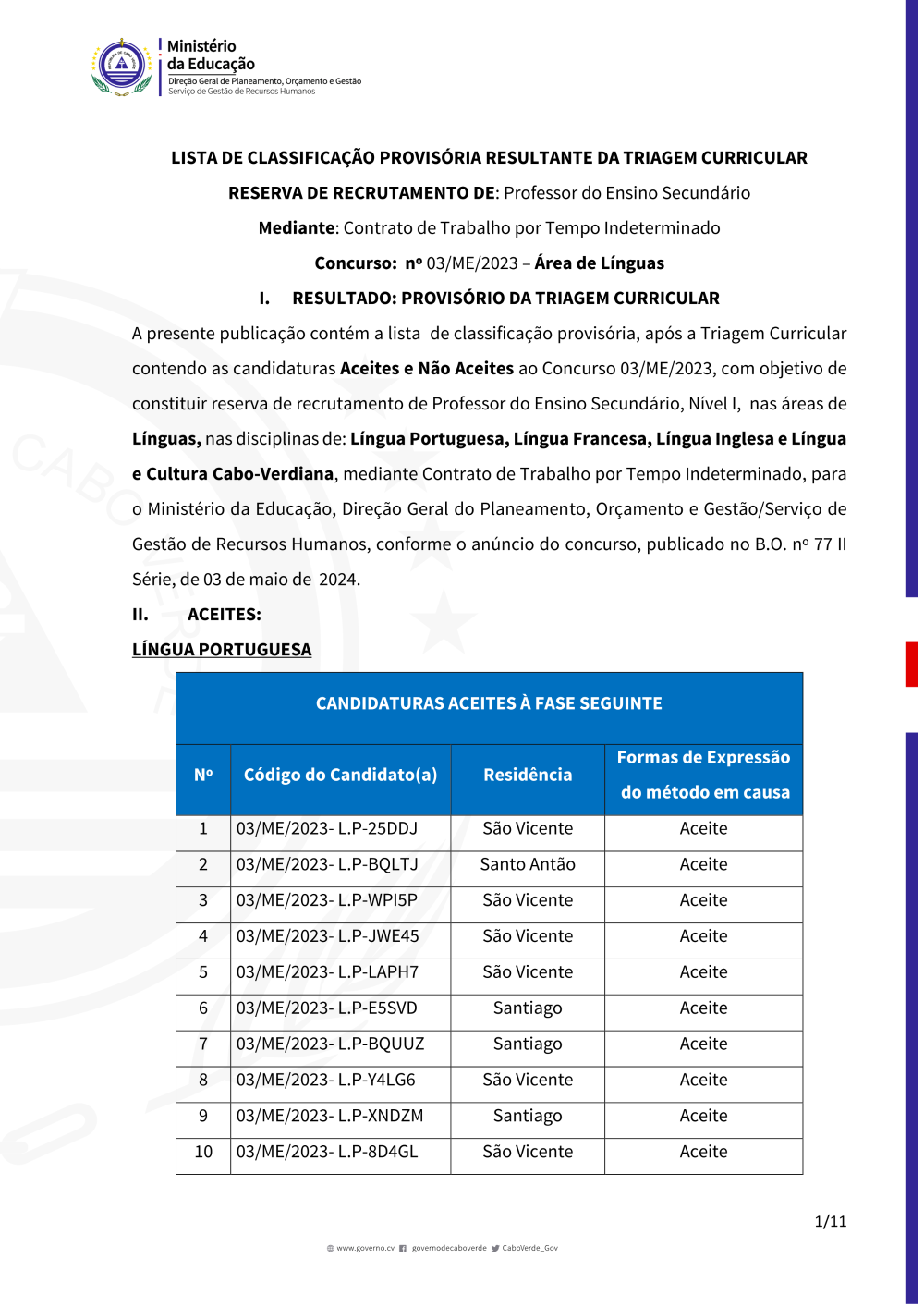 Ministério da Educação
Direção Geral de Planeamento, Orçamento e Gestão
Serviço de Gestão de Recursos Humanos

LISTA DE CLASSIFICAÇÃO PROVISÓRIA RESULTANTE DA TRIAGEM CURRICULAR

RESERVA DE RECRUTAMENTO DE: Professor do Ensino Secundário

Mediante: Contrato de Trabalho por Tempo Indeterminado

Concurso: nº 03/ME/2023 – Área de Línguas

I. RESULTADO: PROVISÓRIO DA TRIAGEM CURRICULAR

A presente publicação contém a lista de classificação provisória, após a Triagem Curricular contendo as candidaturas Aceites e Não Aceites ao Concurso 03/ME/2023, com objetivo de constituir reserva de recrutamento de Professor do Ensino Secundário, Nível I, nas áreas de Línguas, nas disciplinas de: Língua Portuguesa, Língua Francesa, Língua Inglesa e Língua e Cultura Cabo-Verdiana, mediante Contrato de Trabalho por Tempo Indeterminado, para o Ministério da Educação, Direção Geral do Planeamento, Orçamento e Gestão/Serviço de Gestão de Recursos Humanos, conforme o anúncio do concurso, publicado no B.O. nº 77 II Série, de 03 de maio de 2024.

II. ACEITES:

LÍNGUA PORTUGUESA

CANDIDATURAS ACEITES À FASE SEGUINTE

| Nº | Código do Candidato(a) | Residência | Formas de Expressão do método em causa |
|---|---|---|---|
| 1 | 03/ME/2023- L.P-25DDJ | São Vicente | Aceite |
| 2 | 03/ME/2023- L.P-BQLTJ | Santo Antão | Aceite |
| 3 | 03/ME/2023- L.P-WPI5P | São Vicente | Aceite |
| 4 | 03/ME/2023- L.P-JWE45 | São Vicente | Aceite |
| 5 | 03/ME/2023- L.P-LAPH7 | São Vicente | Aceite |
| 6 | 03/ME/2023- L.P-E5SVD | Santiago | Aceite |
| 7 | 03/ME/2023- L.P-BQUUZ | Santiago | Aceite |
| 8 | 03/ME/2023- L.P-Y4LG6 | São Vicente | Aceite |
| 9 | 03/ME/2023- L.P-XNDZM | Santiago | Aceite |
| 10 | 03/ME/2023- L.P-8D4GL | São Vicente | Aceite |

1/11

www.governo.cv governodecaboverde CaboVerde_Gov